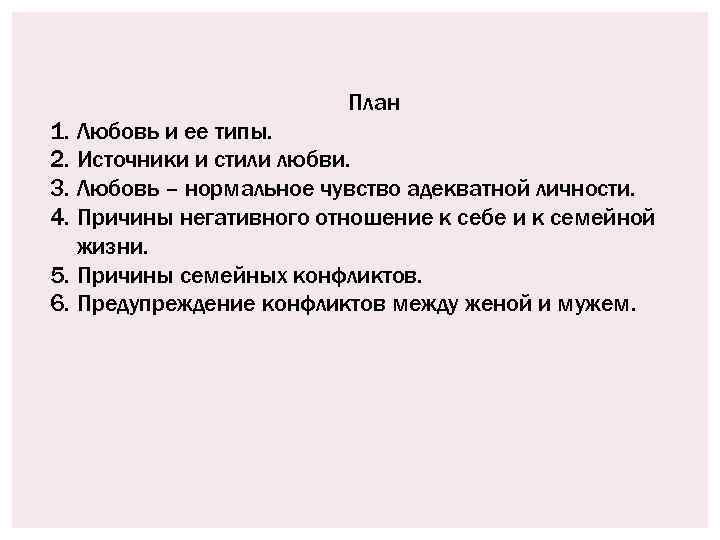 План

1. Любовь и ее типы.
2. Источники и стили любви.
3. Любовь – нормальное чувство адекватной личности.
4. Причины негативного отношение к себе и к семейной жизни.
5. Причины семейных конфликтов.
6. Предупреждение конфликтов между женой и мужем.